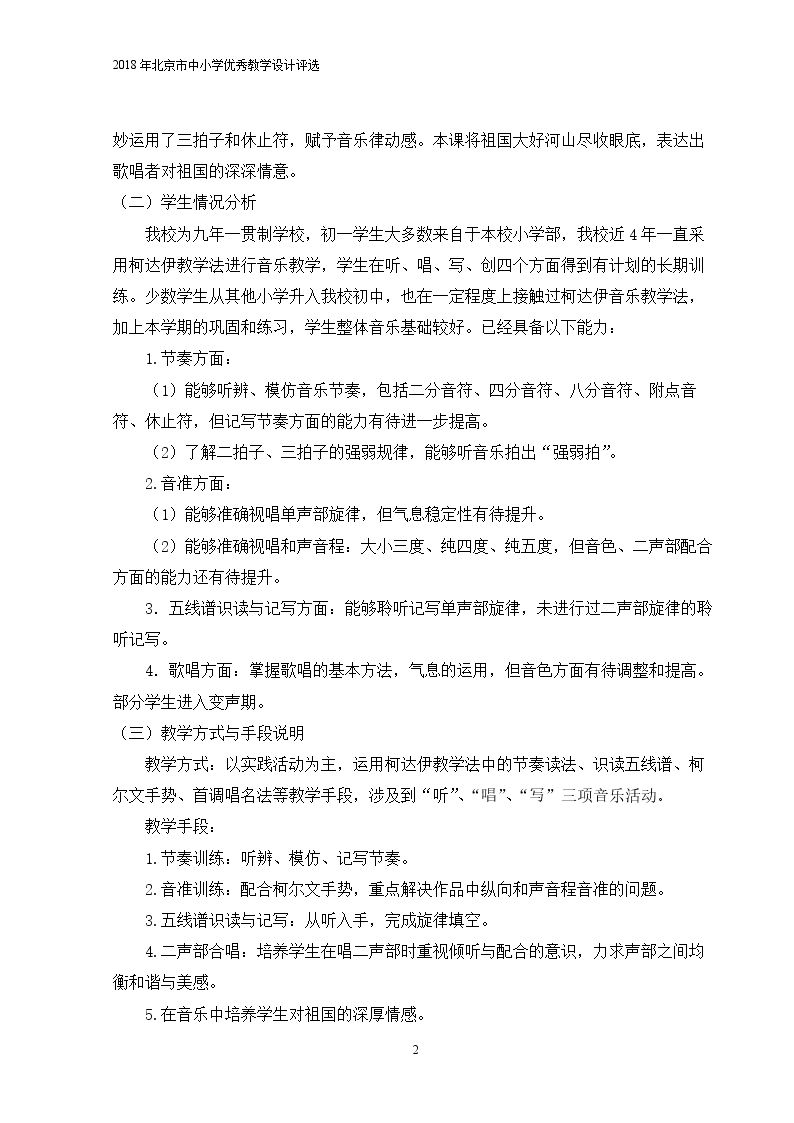 2018年北京市中小学优秀教学设计评选

妙运用了三拍子和休止符，赋予音乐律动感。本课将祖国大好河山尽收眼底，表达出歌唱者对祖国的深深情意。

（二）学生情况分析

我校为九年一贯制学校，初一学生大多数来自于本校小学部，我校近4年一直采用柯达伊教学法进行音乐教学，学生在听、唱、写、创四个方面得到有计划的长期训练。少数学生从其他小学升入我校初中，也在一定程度上接触过柯达伊音乐教学法，加上本学期的巩固和练习，学生整体音乐基础较好。已经具备以下能力：

1.节奏方面：

（1）能够听辨、模仿音乐节奏，包括二分音符、四分音符、八分音符、附点音符、休止符，但记写节奏方面的能力有待进一步提高。

（2）了解二拍子、三拍子的强弱规律，能够听音乐拍出“强弱拍”。

2.音准方面：

（1）能够准确视唱单声部旋律，但气息稳定性有待提升。

（2）能够准确视唱和声音程：大小三度、纯四度、纯五度，但音色、二声部配合方面的能力还有待提升。

3．五线谱识读与记写方面：能够聆听记写单声部旋律，未进行过二声部旋律的聆听记写。

4．歌唱方面：掌握歌唱的基本方法，气息的运用，但音色方面有待调整和提高。部分学生进入变声期。

（三）教学方式与手段说明

教学方式：以实践活动为主，运用柯达伊教学法中的节奏读法、识读五线谱、柯尔文手势、首调唱名法等教学手段，涉及到“听”、“唱”、“写”三项音乐活动。

教学手段：

1.节奏训练：听辨、模仿、记写节奏。

2.音准训练：配合柯尔文手势，重点解决作品中纵向和声音程音准的问题。

3.五线谱识读与记写：从听入手，完成旋律填空。

4.二声部合唱：培养学生在唱二声部时重视倾听与配合的意识，力求声部之间均衡和谐与美感。

5.在音乐中培养学生对祖国的深厚情感。

2